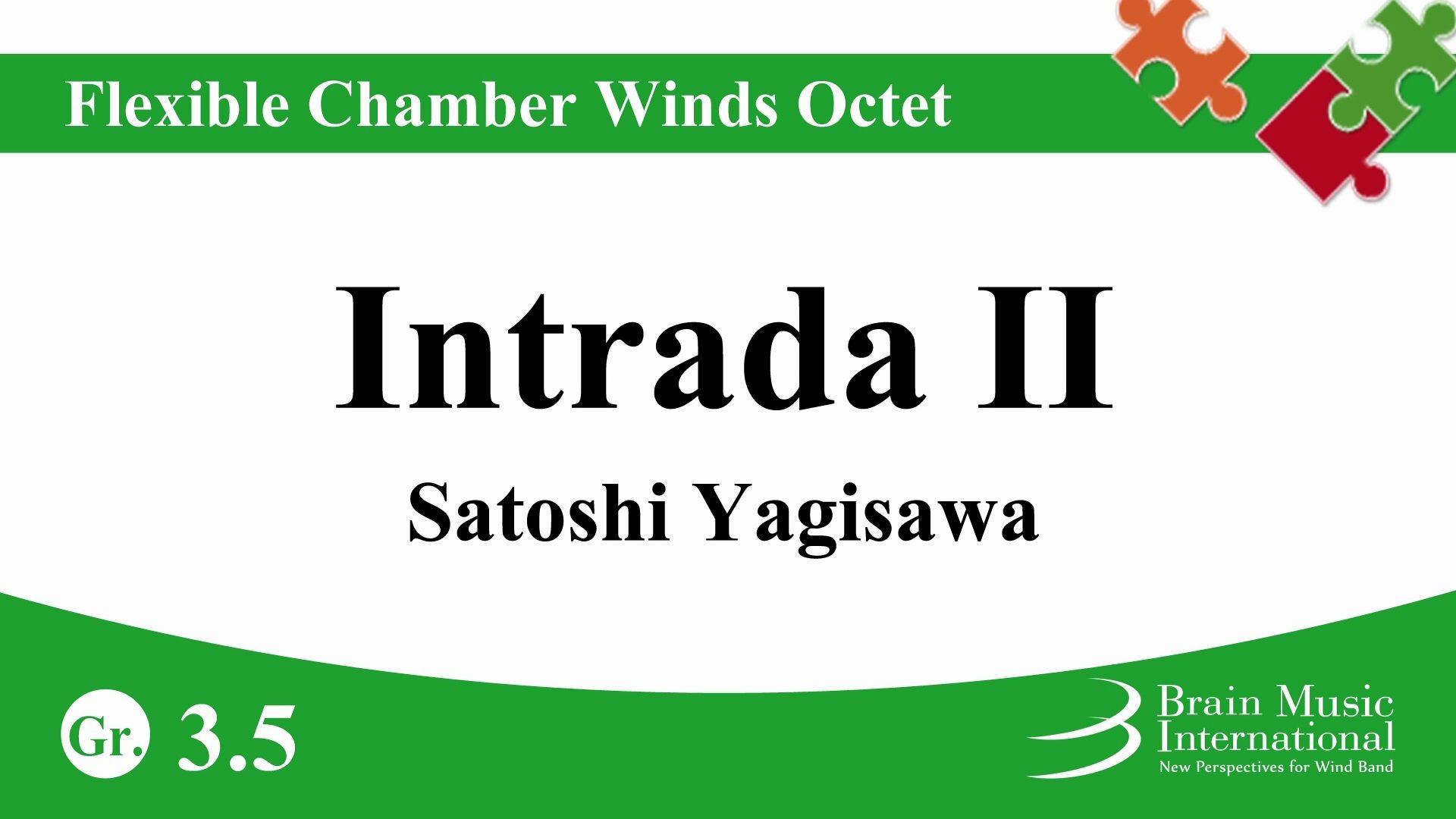 Flexible Chamber Winds Octet

Intrada II

Satoshi Yagisawa

Gr. 3.5

Brain Music International
New Perspectives for Wind Band